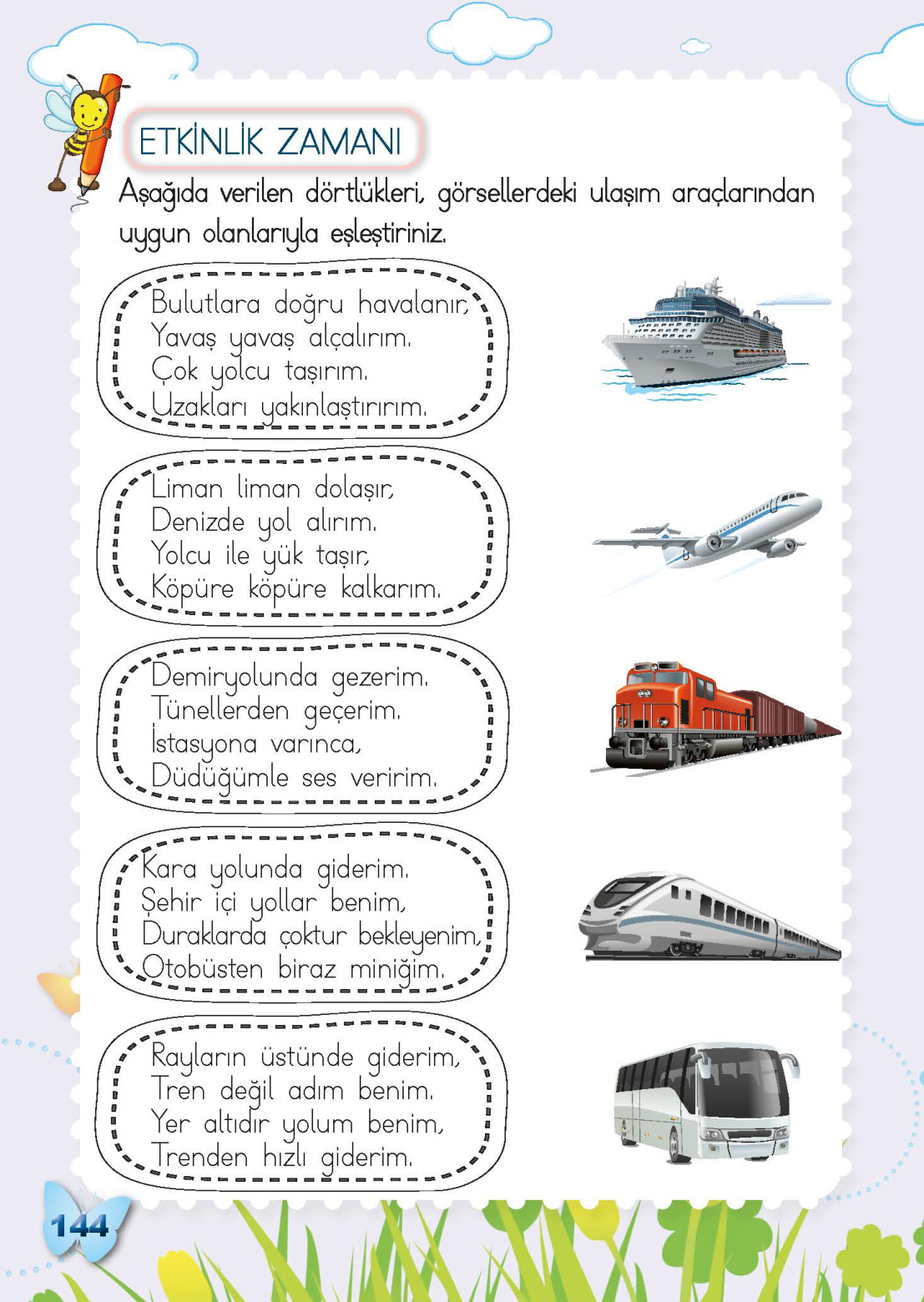 ETKİNLİK ZAMANI

Aşağıda verilen dörtlükleri, görsellerdeki ulaşım araçlarından uygun olanlarıyla eşleştiriniz.

Bulutlara doğru havalanır,
Yavaş yavaş alçalırım.
Çok yolcu taşırım.
Uzakları yakınlaştırırım.

Liman liman dolaşır,
Denizde yol alırım.
Yolcu ile yük taşır,
Köpüre köpüre kalkarım.

Demiryolunda gezerim.
Tünellerden geçerim.
İstasyona varınca,
Düdüğümle ses veririm.

Kara yolunda giderim.
Şehir içi yollar benim,
Duraklarda çoktur bekleyenim,
Otobüsten biraz miniğim.

Rayların üstünde giderim,
Tren değil adım benim.
Yer altıdır yolum benim,
Trenden hızlı giderim.

144